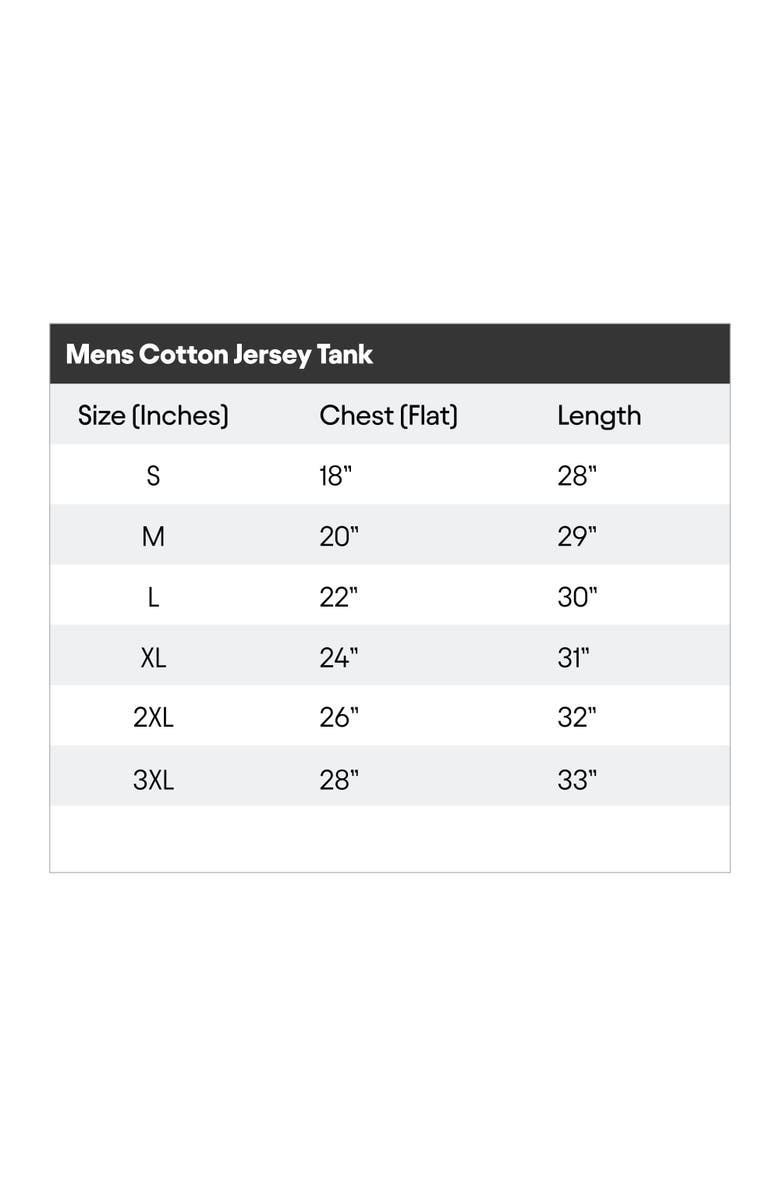 Mens Cotton Jersey Tank

| Size (Inches) | Chest (Flat) | Length |
|---|---|---|
| S | 18" | 28" |
| M | 20" | 29" |
| L | 22" | 30" |
| XL | 24" | 31" |
| 2XL | 26" | 32" |
| 3XL | 28" | 33" |